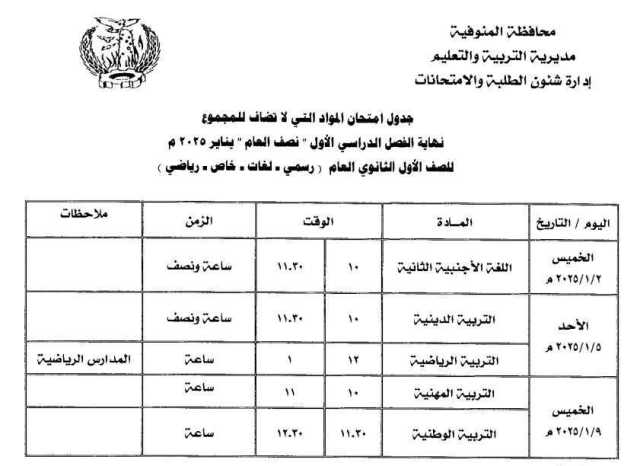 محافظة المنوفية
مديرية التربية والتعليم
إدارة شئون الطلبة والامتحانات

جدول امتحان المواد التي لا تضاف للمجموع
نهاية الفصل الدراسي الأول " نصف العام " يناير ٢٠٢٥ م
للصف الأول الثانوي العام ( رسمي - لغات - خاص - رياضي )

| اليوم / التاريخ | المادة | الوقت | | الزمن | ملاحظات |
|---|---|---|---|---|---|
| الخميس ٢٠٢٥/١/٢ م | اللغة الأجنبية الثانية | ١٠ | ١١.٣٠ | ساعة ونصف | |
| الأحد ٢٠٢٥/١/٥ م | التربية الدينية | ١٠ | ١١.٣٠ | ساعة ونصف | |
| | التربية الرياضية | ١٢ | ١ | ساعة | المدارس الرياضية |
| الخميس ٢٠٢٥/١/٩ م | التربية المهنية | ١٠ | ١١ | ساعة | |
| | التربية الوطنية | ١١.٣٠ | ١٢.٣٠ | ساعة | |